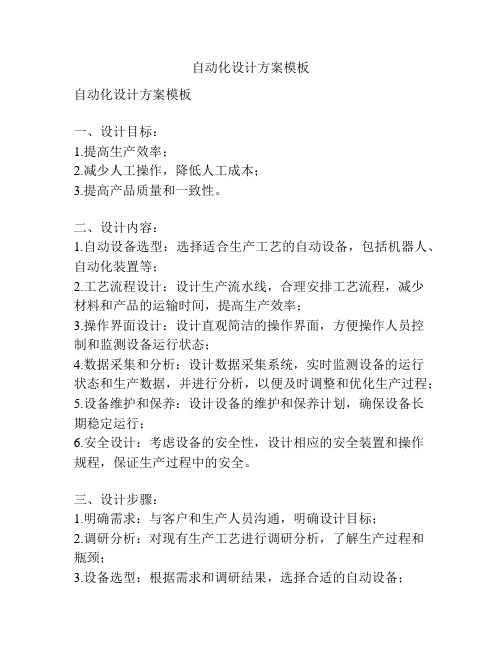 自动化设计方案模板

自动化设计方案模板

一、设计目标：
1.提高生产效率；
2.减少人工操作，降低人工成本；
3.提高产品质量和一致性。

二、设计内容：
1.自动设备选型：选择适合生产工艺的自动设备，包括机器人、自动化装置等；
2.工艺流程设计：设计生产流水线，合理安排工艺流程，减少材料和产品的运输时间，提高生产效率；
3.操作界面设计：设计直观简洁的操作界面，方便操作人员控制和监测设备运行状态；
4.数据采集和分析：设计数据采集系统，实时监测设备的运行状态和生产数据，并进行分析，以便及时调整和优化生产过程；
5.设备维护和保养：设计设备的维护和保养计划，确保设备长期稳定运行；
6.安全设计：考虑设备的安全性，设计相应的安全装置和操作规程，保证生产过程中的安全。

三、设计步骤：
1.明确需求：与客户和生产人员沟通，明确设计目标；
2.调研分析：对现有生产工艺进行调研分析，了解生产过程和瓶颈；
3.设备选型：根据需求和调研结果，选择合适的自动设备；